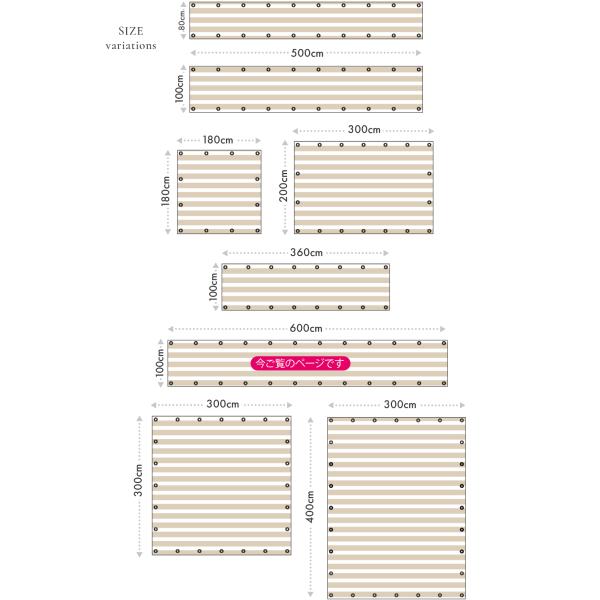 SIZE
variations

80cm
500cm

100cm

180cm
180cm

300cm
200cm

360cm
100cm

600cm
100cm
今ご覧のページです

300cm
300cm

300cm
400cm